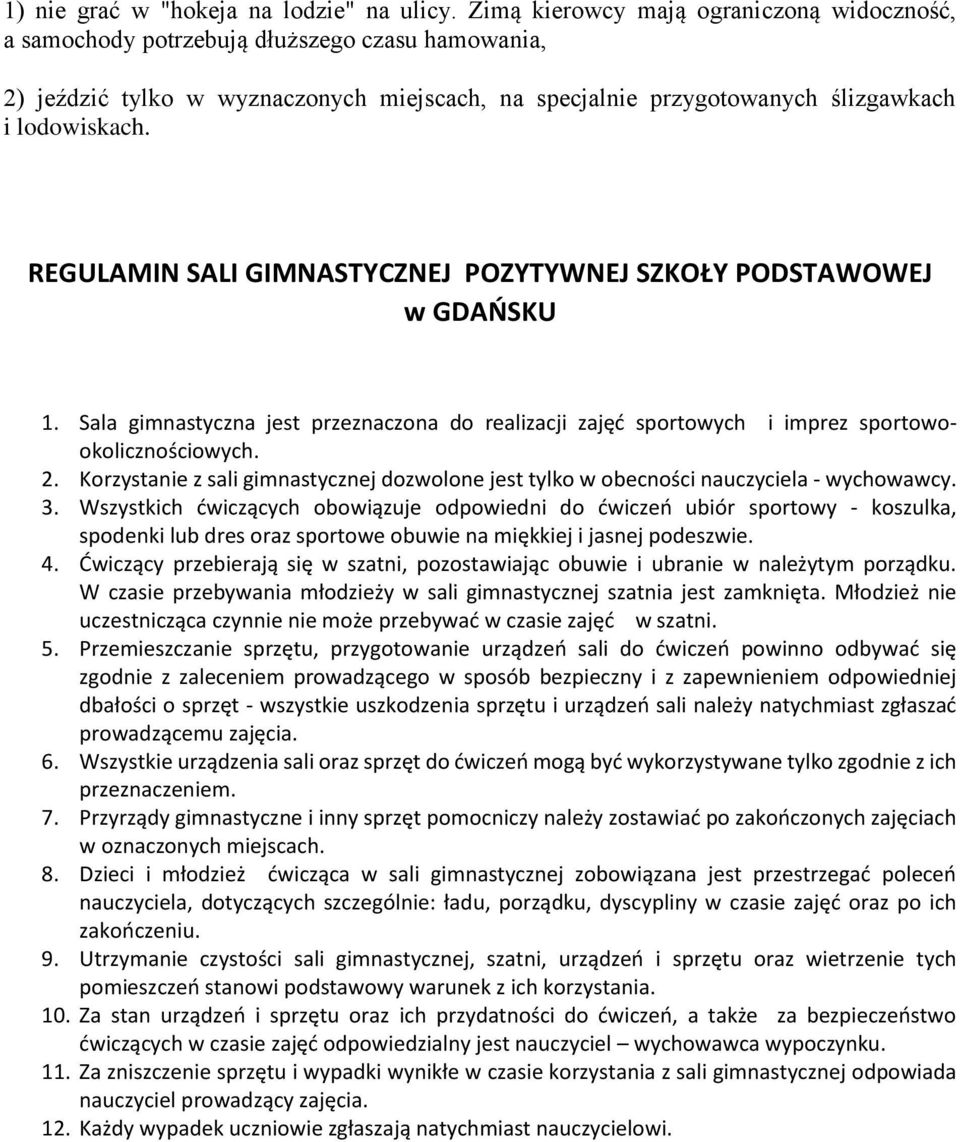 1) nie grać w "hokeja na lodzie" na ulicy. Zimą kierowcy mają ograniczoną widoczność, a samochody potrzebują dłuższego czasu hamowania,

2) jeździć tylko w wyznaczonych miejscach, na specjalnie przygotowanych ślizgawkach i lodowiskach.

REGULAMIN SALI GIMNASTYCZNEJ POZYTYWNEJ SZKOŁY PODSTAWOWEJ w GDAŃSKU

1. Sala gimnastyczna jest przeznaczona do realizacji zajęć sportowych i imprez sportowo-okolicznościowych.
2. Korzystanie z sali gimnastycznej dozwolone jest tylko w obecności nauczyciela - wychowawcy.
3. Wszystkich ćwiczących obowiązuje odpowiedni do ćwiczeń ubiór sportowy - koszulka, spodenki lub dres oraz sportowe obuwie na miękkiej i jasnej podeszwie.
4. Ćwiczący przebierają się w szatni, pozostawiając obuwie i ubranie w należytym porządku. W czasie przebywania młodzieży w sali gimnastycznej szatnia jest zamknięta. Młodzież nie uczestnicząca czynnie nie może przebywać w czasie zajęć w szatni.
5. Przemieszczanie sprzętu, przygotowanie urządzeń sali do ćwiczeń powinno odbywać się zgodnie z zaleceniem prowadzącego w sposób bezpieczny i z zapewnieniem odpowiedniej dbałości o sprzęt - wszystkie uszkodzenia sprzętu i urządzeń sali należy natychmiast zgłaszać prowadzącemu zajęcia.
6. Wszystkie urządzenia sali oraz sprzęt do ćwiczeń mogą być wykorzystywane tylko zgodnie z ich przeznaczeniem.
7. Przyrządy gimnastyczne i inny sprzęt pomocniczy należy zostawiać po zakończonych zajęciach w oznaczonych miejscach.
8. Dzieci i młodzież ćwicząca w sali gimnastycznej zobowiązana jest przestrzegać poleceń nauczyciela, dotyczących szczególnie: ładu, porządku, dyscypliny w czasie zajęć oraz po ich zakończeniu.
9. Utrzymanie czystości sali gimnastycznej, szatni, urządzeń i sprzętu oraz wietrzenie tych pomieszczeń stanowi podstawowy warunek z ich korzystania.
10. Za stan urządzeń i sprzętu oraz ich przydatności do ćwiczeń, a także za bezpieczeństwo ćwiczących w czasie zajęć odpowiedzialny jest nauczyciel – wychowawca wypoczynku.
11. Za zniszczenie sprzętu i wypadki wynikłe w czasie korzystania z sali gimnastycznej odpowiada nauczyciel prowadzący zajęcia.
12. Każdy wypadek uczniowie zgłaszają natychmiast nauczycielowi.